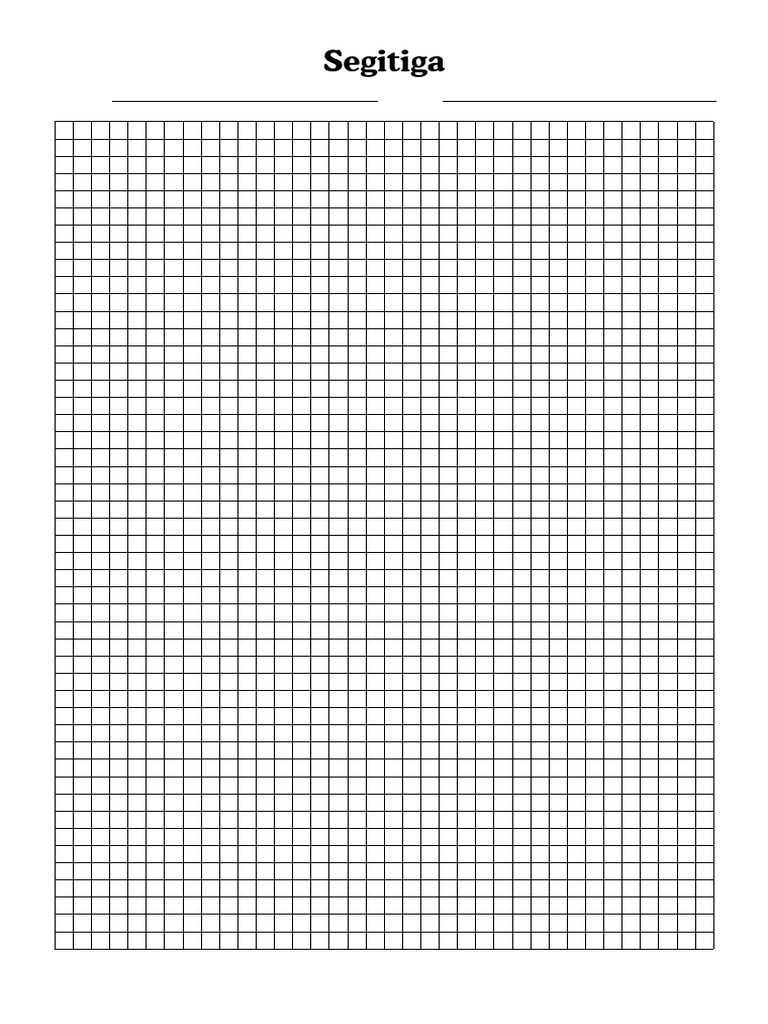 Segitiga

____ ____